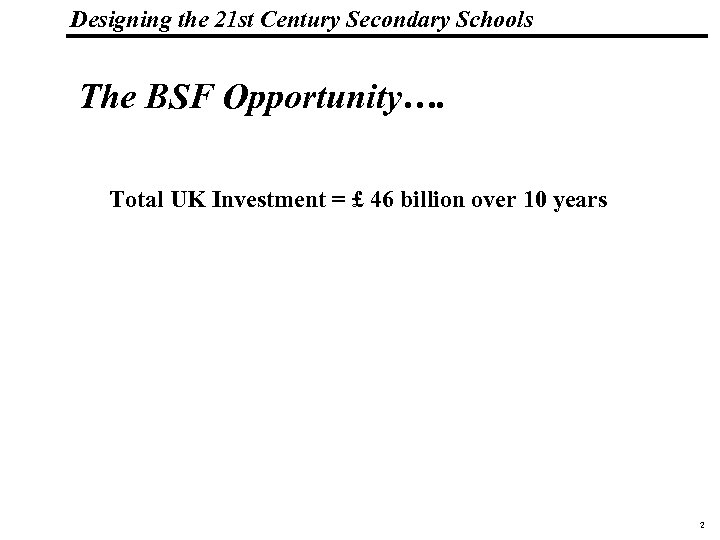 Designing the 21st Century Secondary Schools

The BSF Opportunity….

Total UK Investment = £ 46 billion over 10 years

2